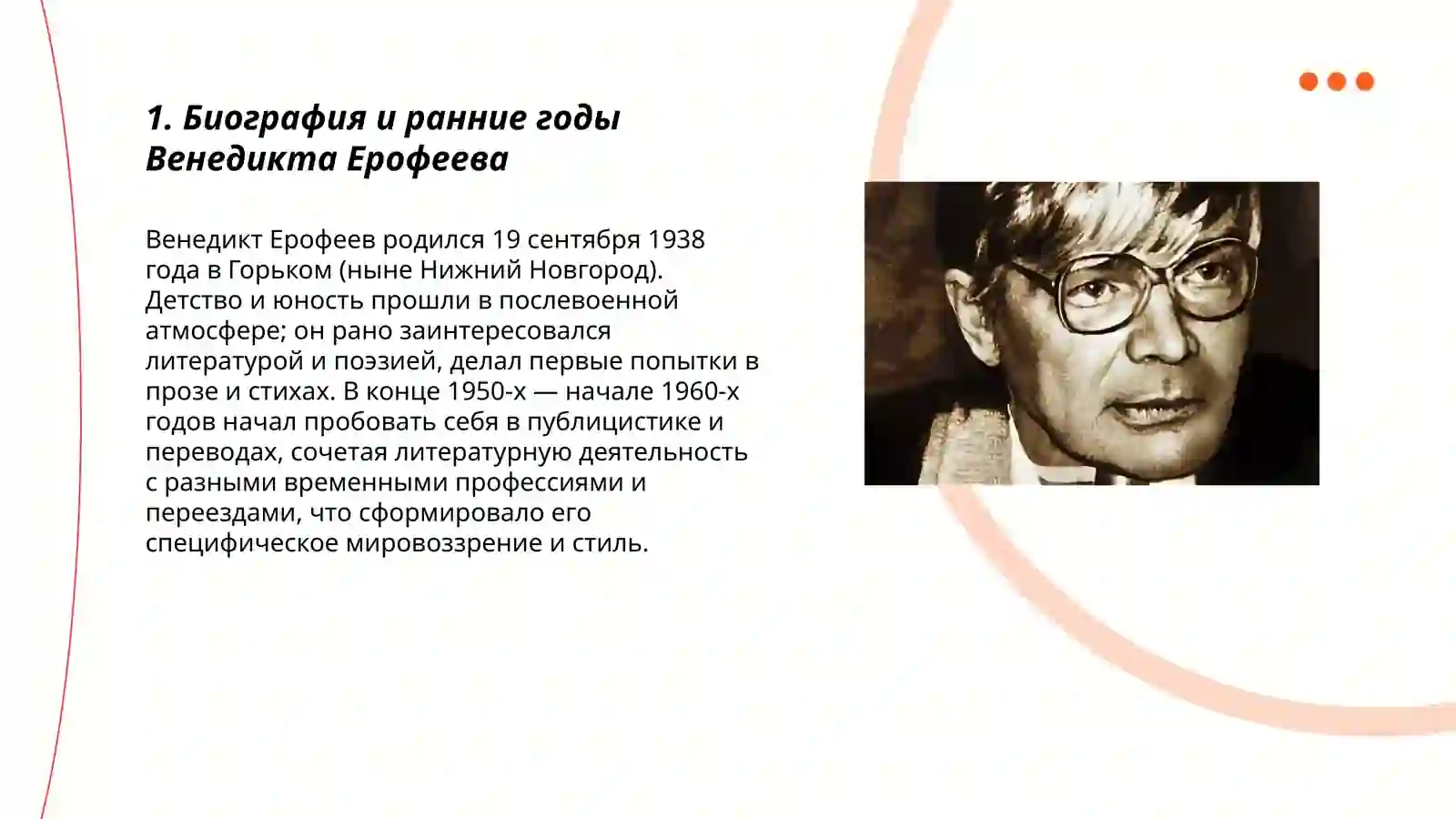 1. Биография и ранние годы Венедикта Ерофеева

Венедикт Ерофеев родился 19 сентября 1938 года в Горьком (ныне Нижний Новгород). Детство и юность прошли в послевоенной атмосфере; он рано заинтересовался литературой и поэзией, делал первые попытки в прозе и стихах. В конце 1950-х — начале 1960-х годов начал пробовать себя в публицистике и переводах, сочетая литературную деятельность с разными временными профессиями и переездами, что сформировало его специфическое мировоззрение и стиль.